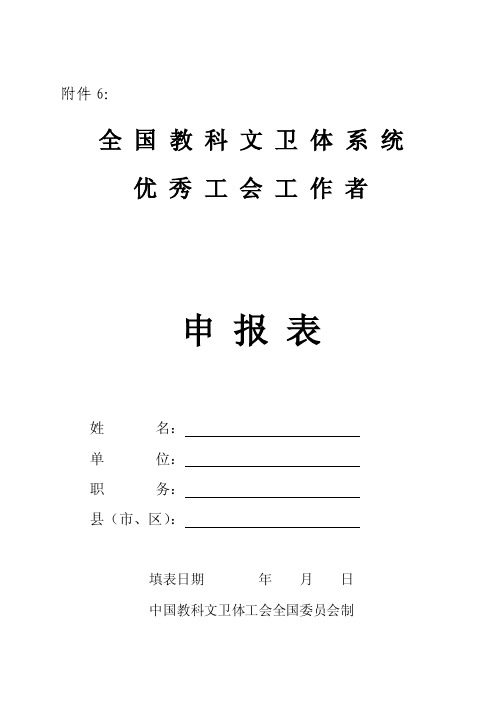 附件 6:

全国教科文卫体系统
优秀工会工作者

申报表

姓　　名：

单　　位：

职　　务：

县（市、区）：

填表日期　　　年　　月　　日

中国教科文卫体工会全国委员会制